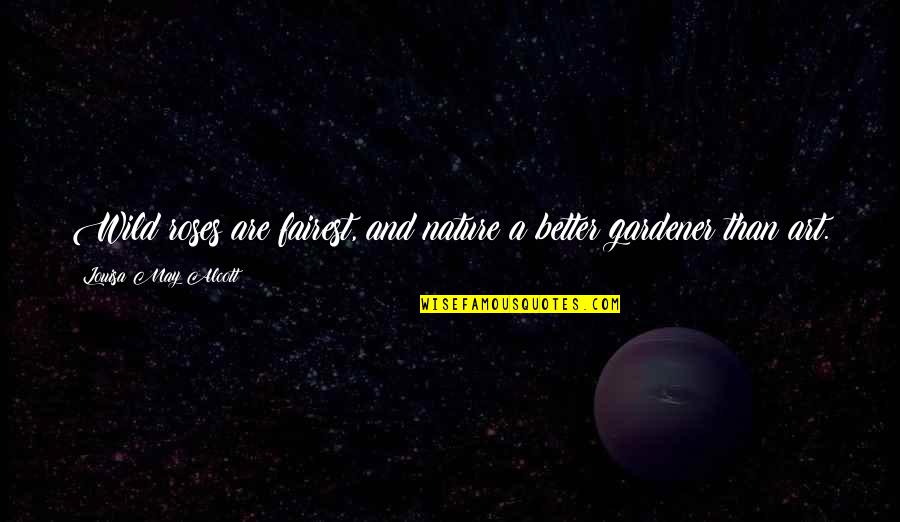 Wild roses are fairest, and nature a better gardener than art.

Louisa May Alcott

WISEFAMOUSQUOTES.COM